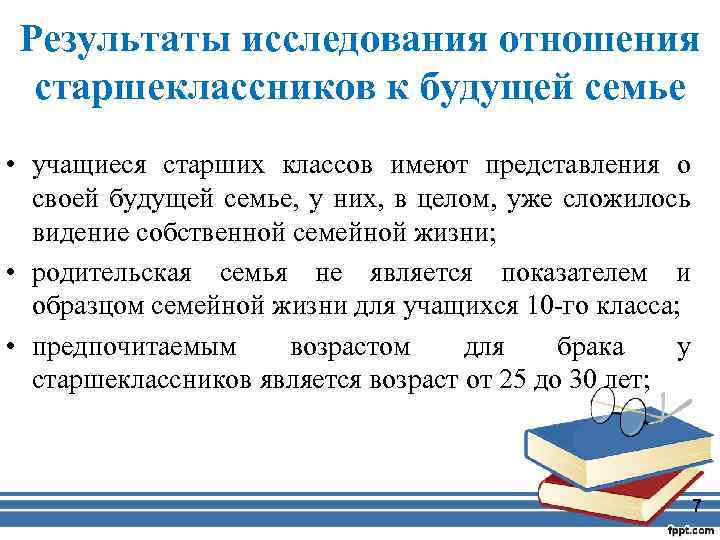 Результаты исследования отношения старшеклассников к будущей семье

• учащиеся старших классов имеют представления о своей будущей семье, у них, в целом, уже сложилось видение собственной семейной жизни;

• родительская семья не является показателем и образцом семейной жизни для учащихся 10-го класса;

• предпочитаемым возрастом для брака у старшеклассников является возраст от 25 до 30 лет;

7

fppt.com